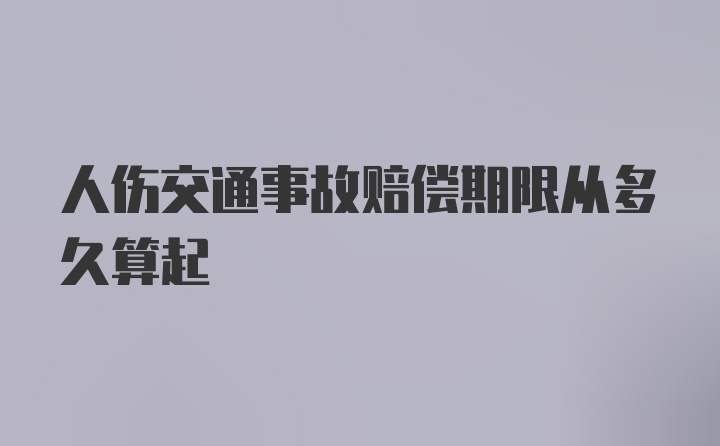 人伤交通事故赔偿期限从多久算起